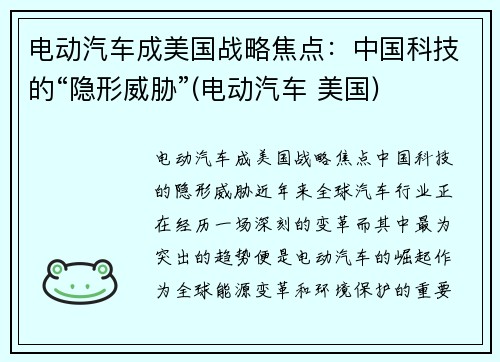 电动汽车成美国战略焦点：中国科技的“隐形威胁”(电动汽车 美国)

电动汽车成美国战略焦点中国科技的隐形威胁近年来全球汽车行业正在经历一场深刻的变革而其中最为突出的趋势便是电动汽车的崛起作为全球能源变革和环境保护的重要